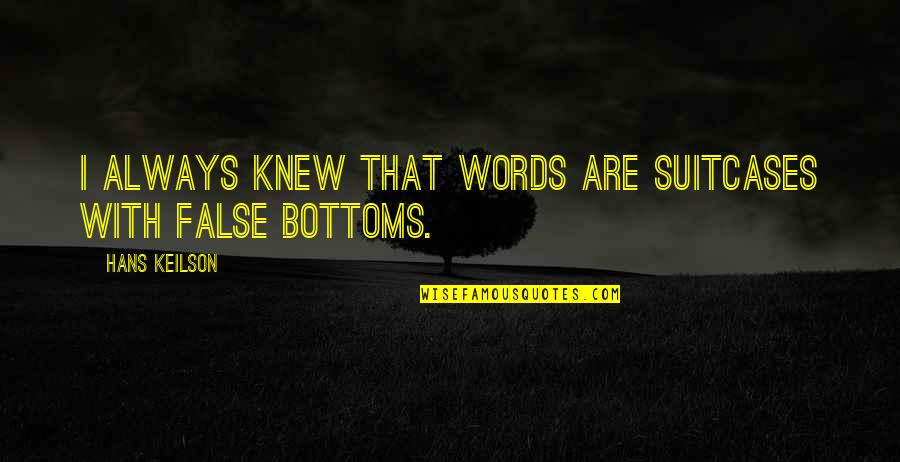 I ALWAYS KNEW THAT WORDS ARE SUITCASES WITH FALSE BOTTOMS.

HANS KEILSON

WISEFAMOUSQUOTES.COM